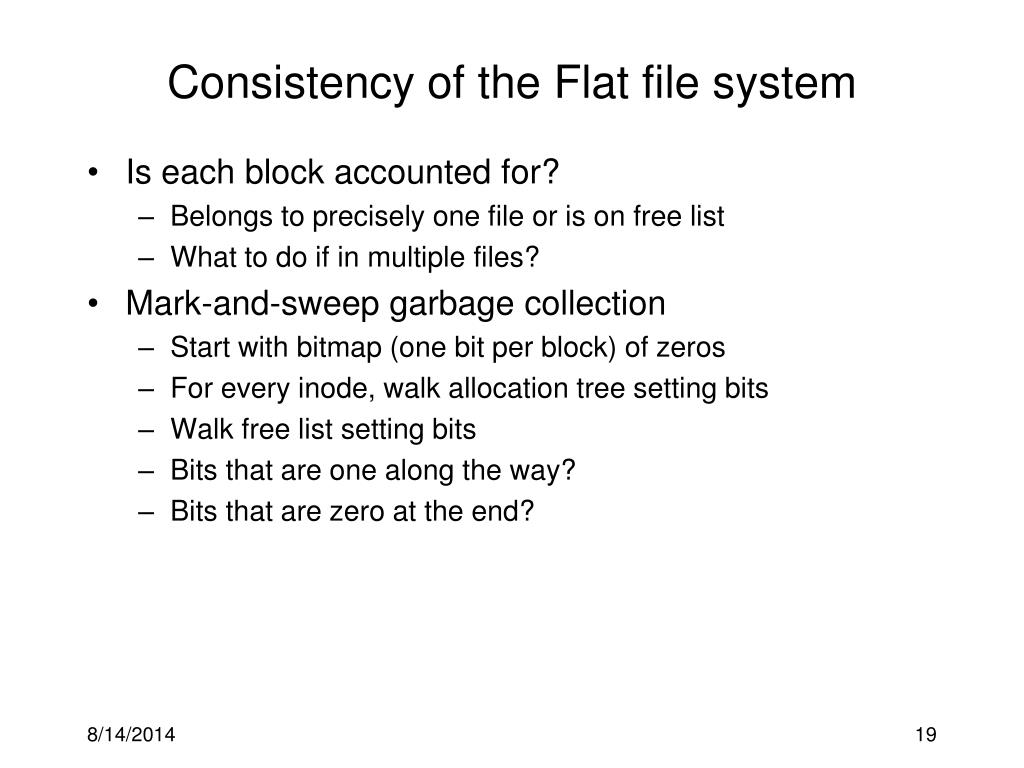 Consistency of the Flat file system

• Is each block accounted for?
  – Belongs to precisely one file or is on free list
  – What to do if in multiple files?
• Mark-and-sweep garbage collection
  – Start with bitmap (one bit per block) of zeros
  – For every inode, walk allocation tree setting bits
  – Walk free list setting bits
  – Bits that are one along the way?
  – Bits that are zero at the end?

8/14/2014

19